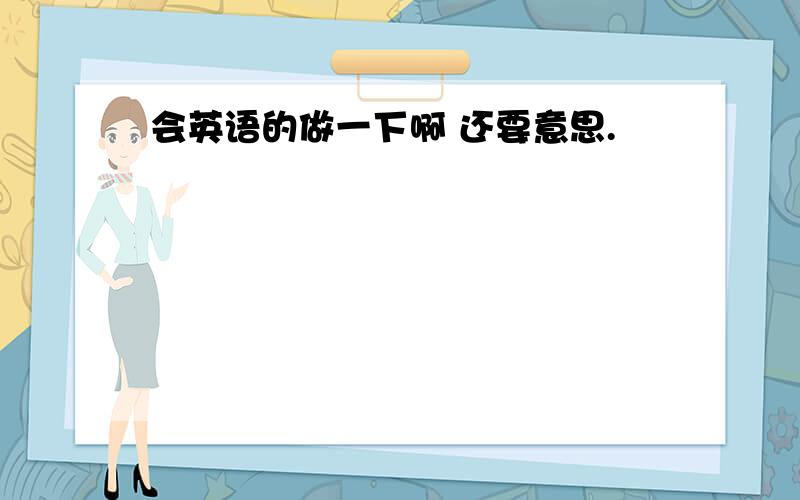 会英语的做一下啊 还要意思.